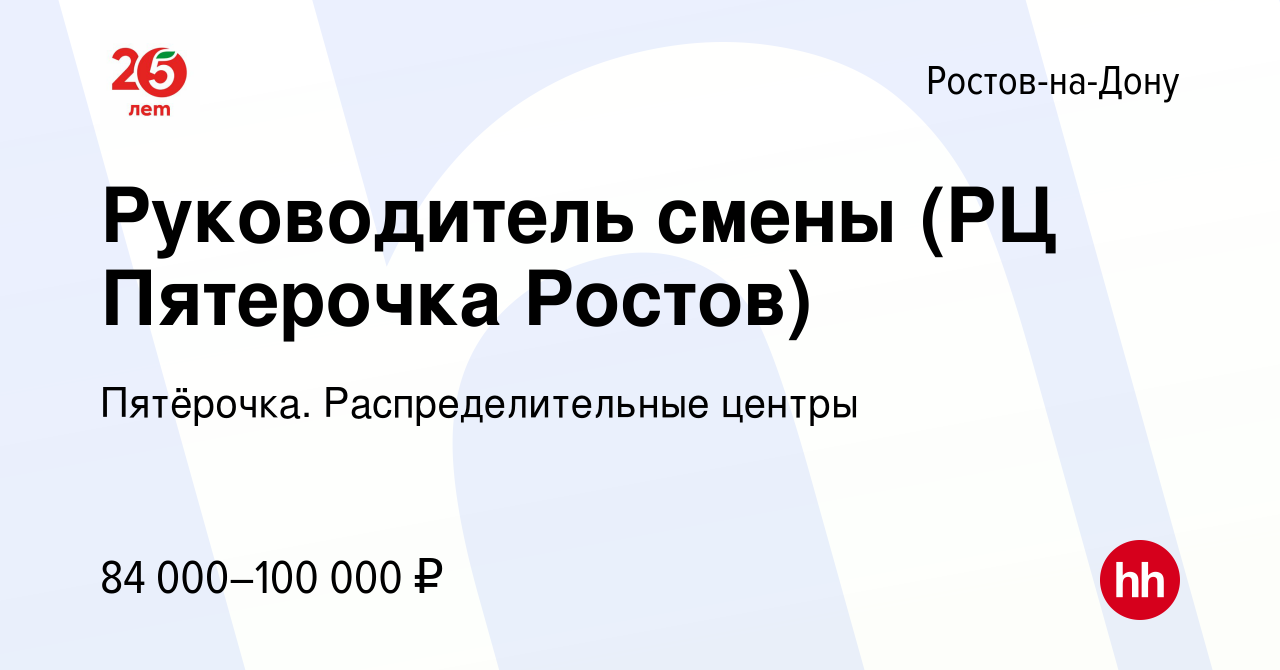 25 лет

Ростов-на-Дону

Руководитель смены (РЦ Пятерочка Ростов)

Пятёрочка. Распределительные центры

84 000–100 000 ₽

hh